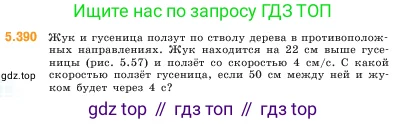 Ищите нас по запросу ГДЗ ТОП

5.390 Жук и гусеница ползут по стволу дерева в противоположных направлениях. Жук находится на 22 см выше гусеницы (рис. 5.57) и ползёт со скоростью 4 см/с. С какой скоростью ползёт гусеница, если 50 см между ней и жуком будет через 4 с?

gdz.top

gdz top // гдз топ // гдз top